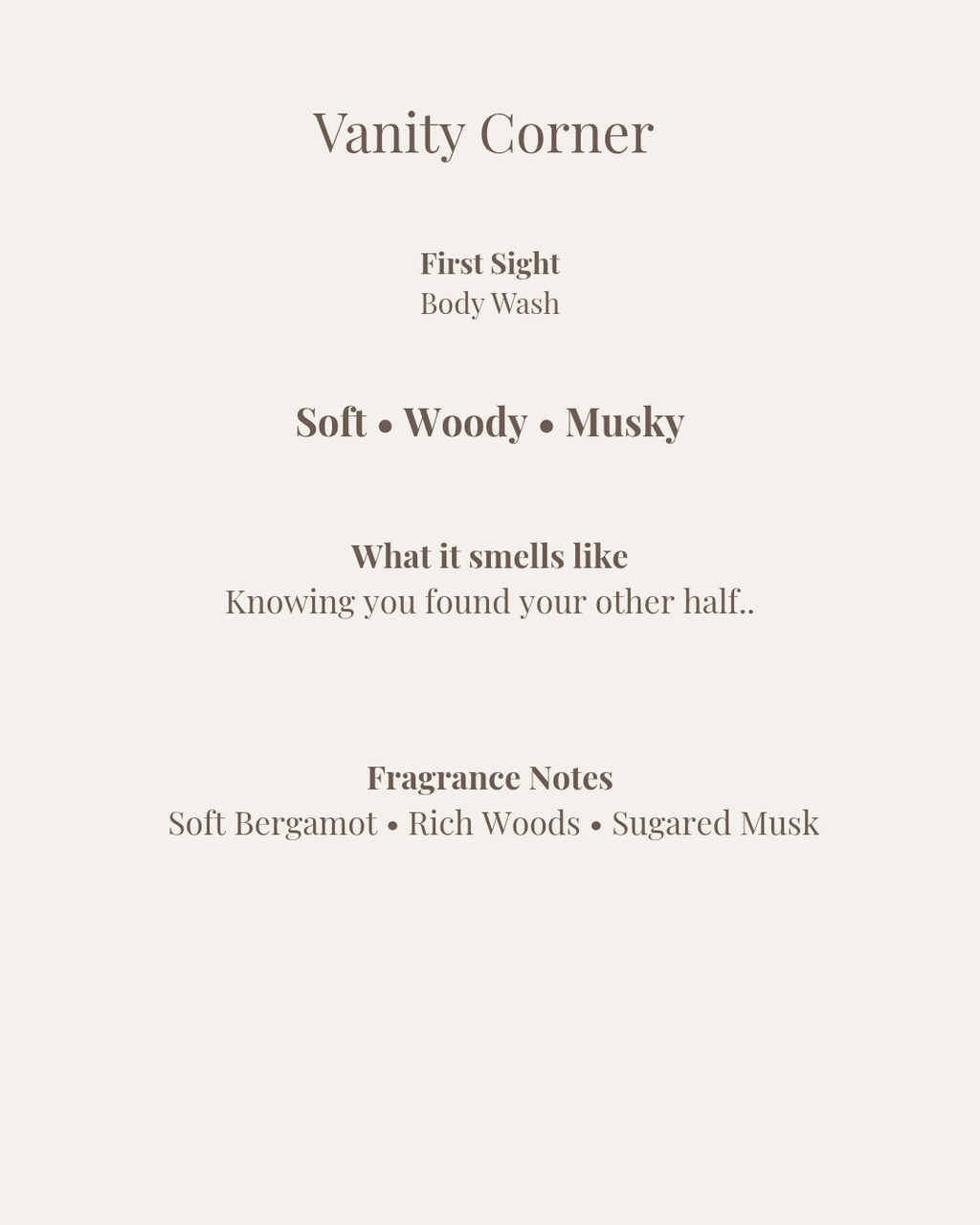 Vanity Corner

First Sight
Body Wash

Soft • Woody • Musky

What it smells like
Knowing you found your other half..

Fragrance Notes
Soft Bergamot • Rich Woods • Sugared Musk